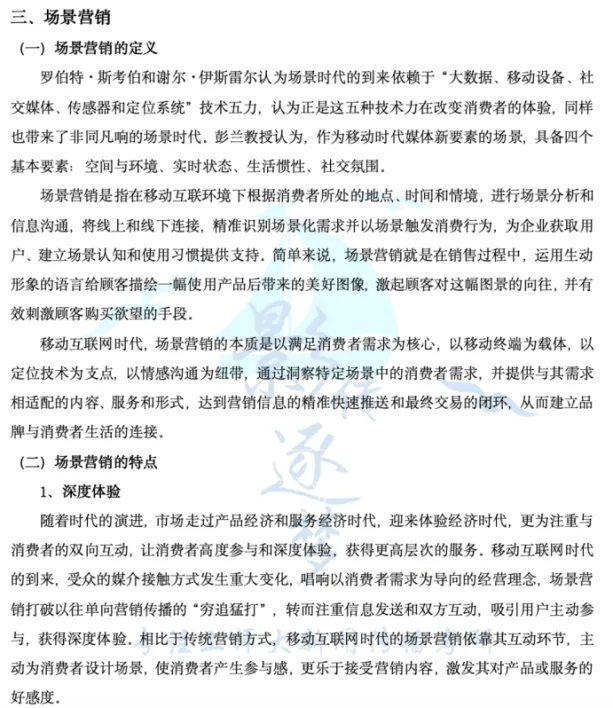 三、场景营销

（一）场景营销的定义

罗伯特·斯考伯和谢尔·伊斯雷尔认为场景时代的到来依赖于“大数据、移动设备、社交媒体、传感器和定位系统”技术五力，认为正是这五种技术力在改变消费者的体验，同样也带来了非同凡响的场景时代。彭兰教授认为，作为移动时代媒体新要素的场景，具备四个基本要素：空间与环境、实时状态、生活惯性、社交氛围。

场景营销是指在移动互联环境下根据消费者所处的地点、时间和情境，进行场景分析和信息沟通，将线上和线下连接，精准识别场景化需求并以场景触发消费行为，为企业获取用户、建立场景认知和使用习惯提供支持。简单来说，场景营销就是在销售过程中，运用生动形象的语言给顾客描绘一幅使用产品后带来的美好图像，激起顾客对这幅图景的向往，并有效刺激顾客购买欲望的手段。

移动互联网时代，场景营销的本质是以满足消费者需求为核心，以移动终端为载体，以定位技术为支点，以情感沟通为纽带，通过洞察特定场景中的消费者需求，并提供与其需求相适配的内容、服务和形式，达到营销信息的精准快速推送和最终交易的闭环，从而建立品牌与消费者生活的连接。

（二）场景营销的特点

1、深度体验

随着时代的演进，市场走过产品经济和服务经济时代，迎来体验经济时代，更为注重与消费者的双向互动，让消费者高度参与和深度体验，获得更高层次的服务。移动互联网时代的到来，受众的媒介接触方式发生重大变化，唱响以消费者需求为导向的经营理念，场景营销打破以往单向营销传播的“穷追猛打”，转而注重信息发送和双方互动，吸引用户主动参与，获得深度体验。相比于传统营销方式，移动互联网时代的场景营销依靠其互动环节，主动为消费者设计场景，使消费者产生参与感，更乐于接受营销内容，激发其对产品或服务的好感度。